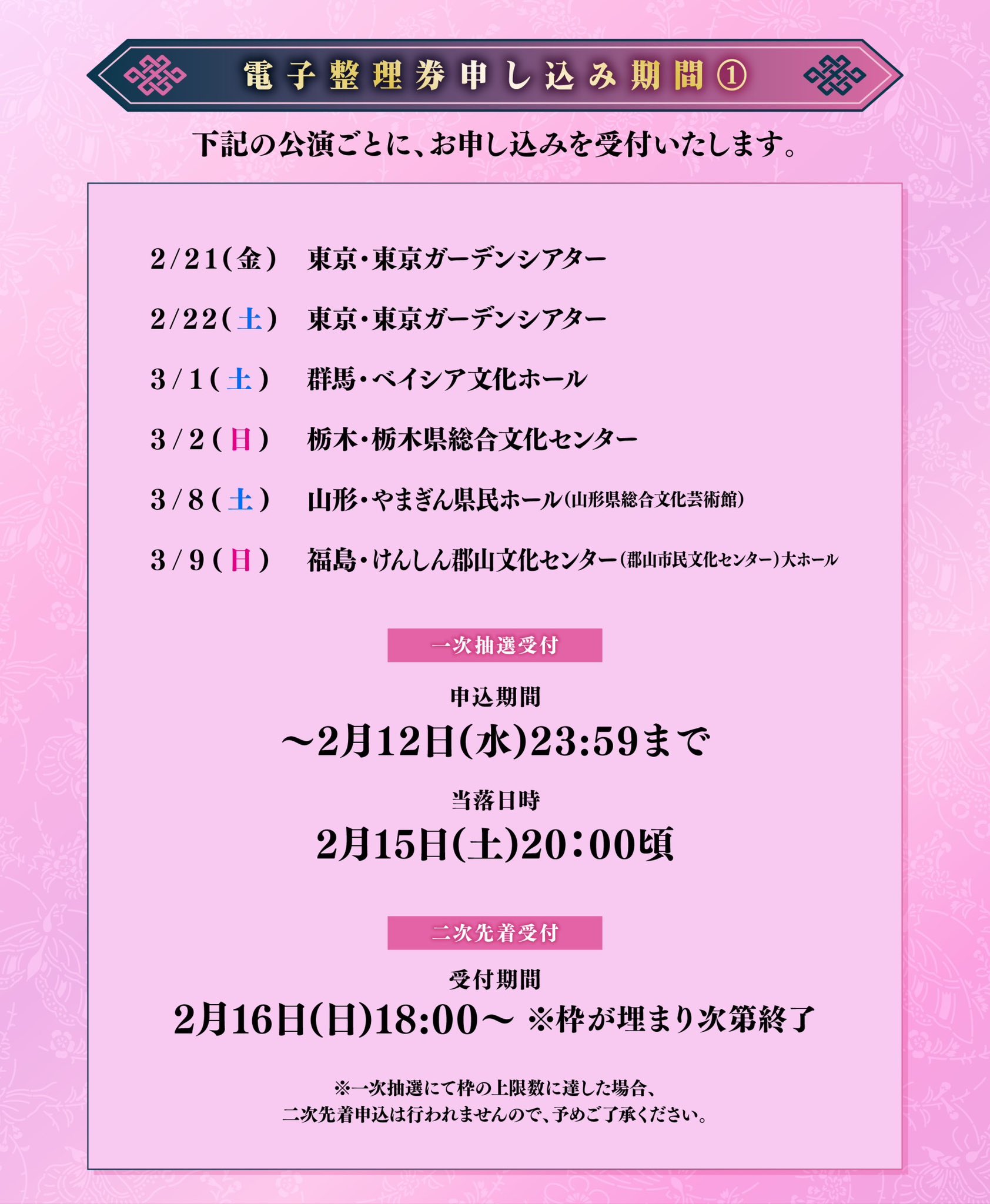 電子整理券申し込み期間①

下記の公演ごとに、お申し込みを受付いたします。

2/21(金)　東京・東京ガーデンシアター

2/22(土)　東京・東京ガーデンシアター

3/1(土)　群馬・ベイシア文化ホール

3/2(日)　栃木・栃木県総合文化センター

3/8(土)　山形・やまぎん県民ホール(山形県総合文化芸術館)

3/9(日)　福島・けんしん郡山文化センター(郡山市民文化センター)大ホール

一次抽選受付

申込期間

~2月12日(水)23:59まで

当落日時

2月15日(土)20:00頃

二次先着受付

受付期間

2月16日(日)18:00~ ※枠が埋まり次第終了

※一次抽選にて枠の上限数に達した場合、
二次先着申込は行われませんので、予めご了承ください。